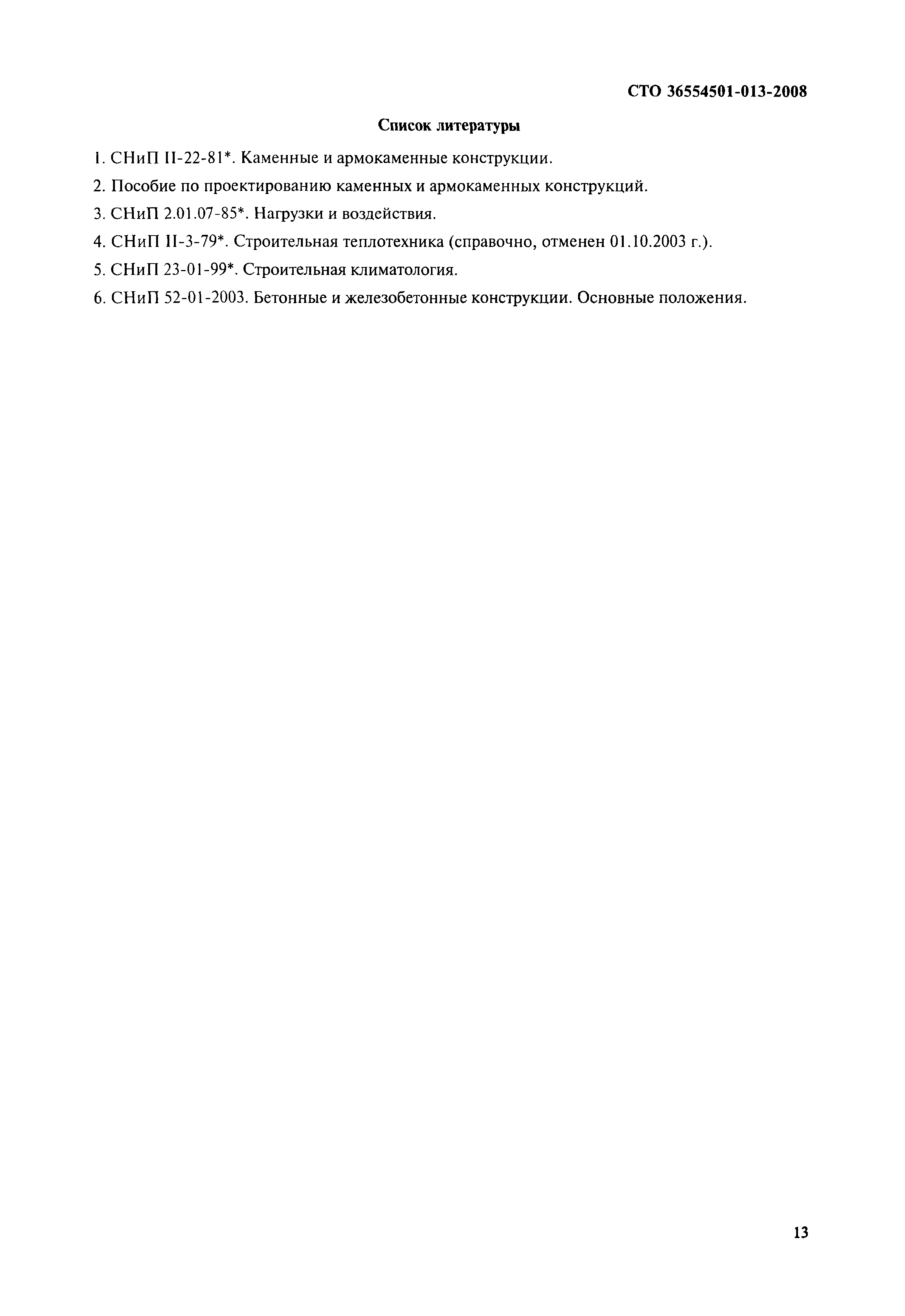 СТО 36554501-013-2008

Список литературы

1. СНиП II-22-81*. Каменные и армокаменные конструкции.

2. Пособие по проектированию каменных и армокаменных конструкций.

3. СНиП 2.01.07-85*. Нагрузки и воздействия.

4. СНиП II-3-79*. Строительная теплотехника (справочно, отменен 01.10.2003 г.).

5. СНиП 23-01-99*. Строительная климатология.

6. СНиП 52-01-2003. Бетонные и железобетонные конструкции. Основные положения.

13